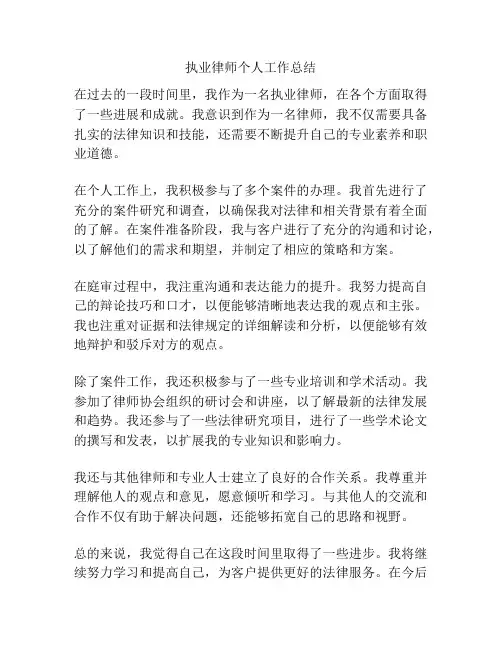 执业律师个人工作总结

在过去的一段时间里，我作为一名执业律师，在各个方面取得了一些进展和成就。我意识到作为一名律师，我不仅需要具备扎实的法律知识和技能，还需要不断提升自己的专业素养和职业道德。

在个人工作上，我积极参与了多个案件的办理。我首先进行了充分的案件研究和调查，以确保我对法律和相关背景有着全面的了解。在案件准备阶段，我与客户进行了充分的沟通和讨论，以了解他们的需求和期望，并制定了相应的策略和方案。

在庭审过程中，我注重沟通和表达能力的提升。我努力提高自己的辩论技巧和口才，以便能够清晰地表达我的观点和主张。我也注重对证据和法律规定的详细解读和分析，以便能够有效地辩护和驳斥对方的观点。

除了案件工作，我还积极参与了一些专业培训和学术活动。我参加了律师协会组织的研讨会和讲座，以了解最新的法律发展和趋势。我还参与了一些法律研究项目，进行了一些学术论文的撰写和发表，以扩展我的专业知识和影响力。

我还与其他律师和专业人士建立了良好的合作关系。我尊重并理解他人的观点和意见，愿意倾听和学习。与其他人的交流和合作不仅有助于解决问题，还能够拓宽自己的思路和视野。

总的来说，我觉得自己在这段时间里取得了一些进步。我将继续努力学习和提高自己，为客户提供更好的法律服务。在今后